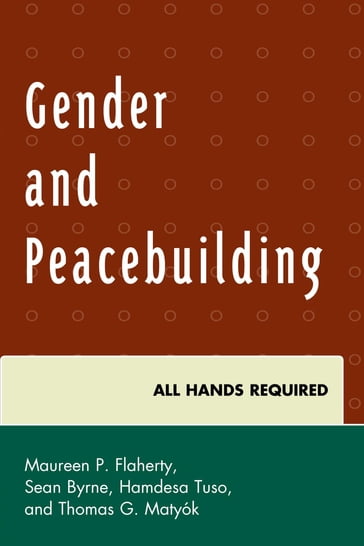 Gender and Peacebuilding

ALL HANDS REQUIRED

Maureen P. Flaherty, Sean Byrne, Hamdesa Tuso, and Thomas G. Matyók